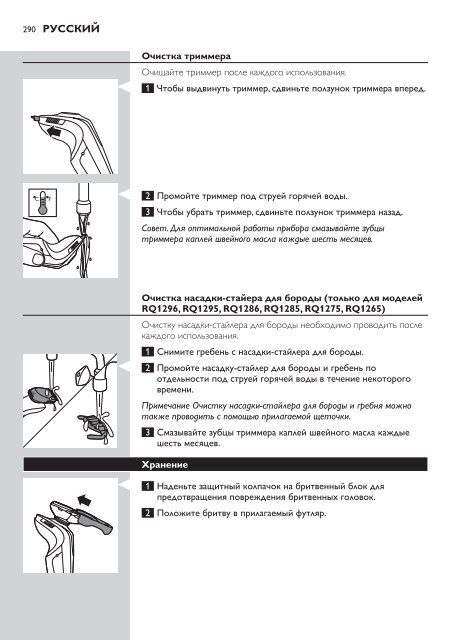 290 РУССКИЙ

Очистка триммера

Очищайте триммер после каждого использования.

1 Чтобы выдвинуть триммер, сдвиньте ползунок триммера вперед.

2 Промойте триммер под струей горячей воды.

3 Чтобы убрать триммер, сдвиньте ползунок триммера назад.

Совет. Для оптимальной работы прибора смазывайте зубцы триммера каплей швейного масла каждые шесть месяцев.

Очистка насадки-стайера для бороды (только для моделей RQ1296, RQ1295, RQ1286, RQ1285, RQ1275, RQ1265)

Очистку насадки-стайлера для бороды необходимо проводить после каждого использования.

1 Снимите гребень с насадки-стайлера для бороды.

2 Промойте насадку-стайлер для бороды и гребень по отдельности под струей горячей воды в течение некоторого времени.

Примечание Очистку насадки-стайлера для бороды и гребня можно также проводить с помощью прилагаемой щеточки.

3 Смазывайте зубцы триммера каплей швейного масла каждые шесть месяцев.

Хранение

1 Наденьте защитный колпачок на бритвенный блок для предотвращения повреждения бритвенных головок.

2 Положите бритву в прилагаемый футляр.